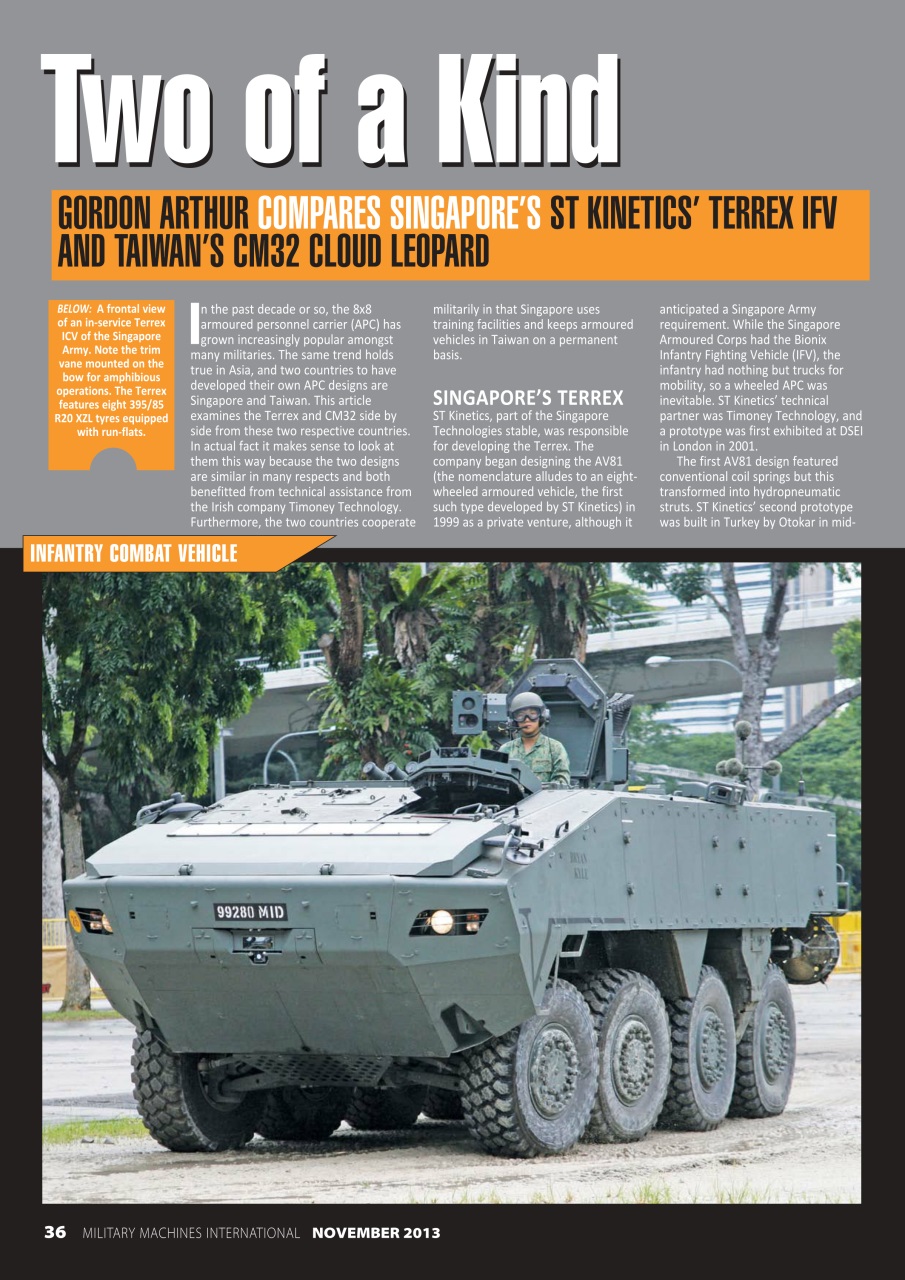 Two of a Kind

GORDON ARTHUR COMPARES SINGAPORE'S ST KINETICS' TERREX IFV AND TAIWAN'S CM32 CLOUD LEOPARD

BELOW: A frontal view of an in-service Terrex ICV of the Singapore Army. Note the trim vane mounted on the bow for amphibious operations. The Terrex features eight 395/85 R20 XZL tyres equipped with run-flats.

In the past decade or so, the 8x8 armoured personnel carrier (APC) has grown increasingly popular amongst many militaries. The same trend holds true in Asia, and two countries to have developed their own APC designs are Singapore and Taiwan. This article examines the Terrex and CM32 side by side from these two respective countries. In actual fact it makes sense to look at them this way because the two designs are similar in many respects and both benefitted from technical assistance from the Irish company Timoney Technology. Furthermore, the two countries cooperate militarily in that Singapore uses training facilities and keeps armoured vehicles in Taiwan on a permanent basis.

SINGAPORE'S TERREX

ST Kinetics, part of the Singapore Technologies stable, was responsible for developing the Terrex. The company began designing the AV81 (the nomenclature alludes to an eight-wheeled armoured vehicle, the first such type developed by ST Kinetics) in 1999 as a private venture, although it anticipated a Singapore Army requirement. While the Singapore Armoured Corps had the Bionix Infantry Fighting Vehicle (IFV), the infantry had nothing but trucks for mobility, so a wheeled APC was inevitable. ST Kinetics' technical partner was Timoney Technology, and a prototype was first exhibited at DSEI in London in 2001.

The first AV81 design featured conventional coil springs but this transformed into hydropneumatic struts. ST Kinetics' second prototype was built in Turkey by Otokar in mid-

INFANTRY COMBAT VEHICLE

99280 MID

36 MILITARY MACHINES INTERNATIONAL NOVEMBER 2013